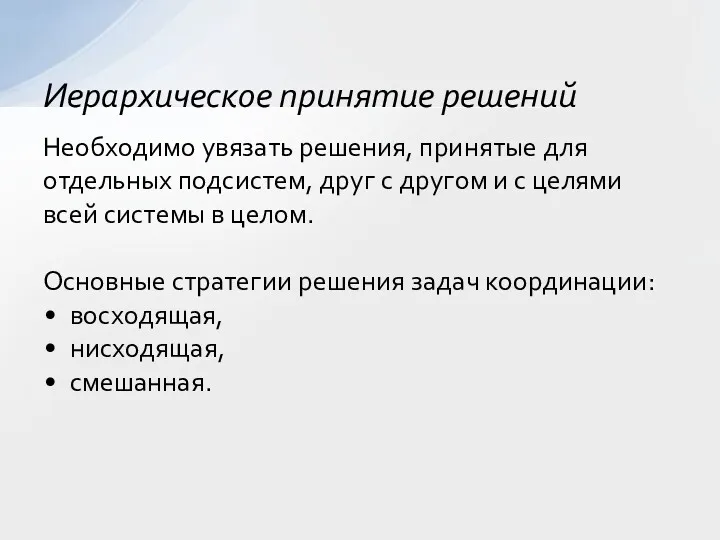 Иерархическое принятие решений

Необходимо увязать решения, принятые для отдельных подсистем, друг с другом и с целями всей системы в целом.

Основные стратегии решения задач координации:
• восходящая,
• нисходящая,
• смешанная.